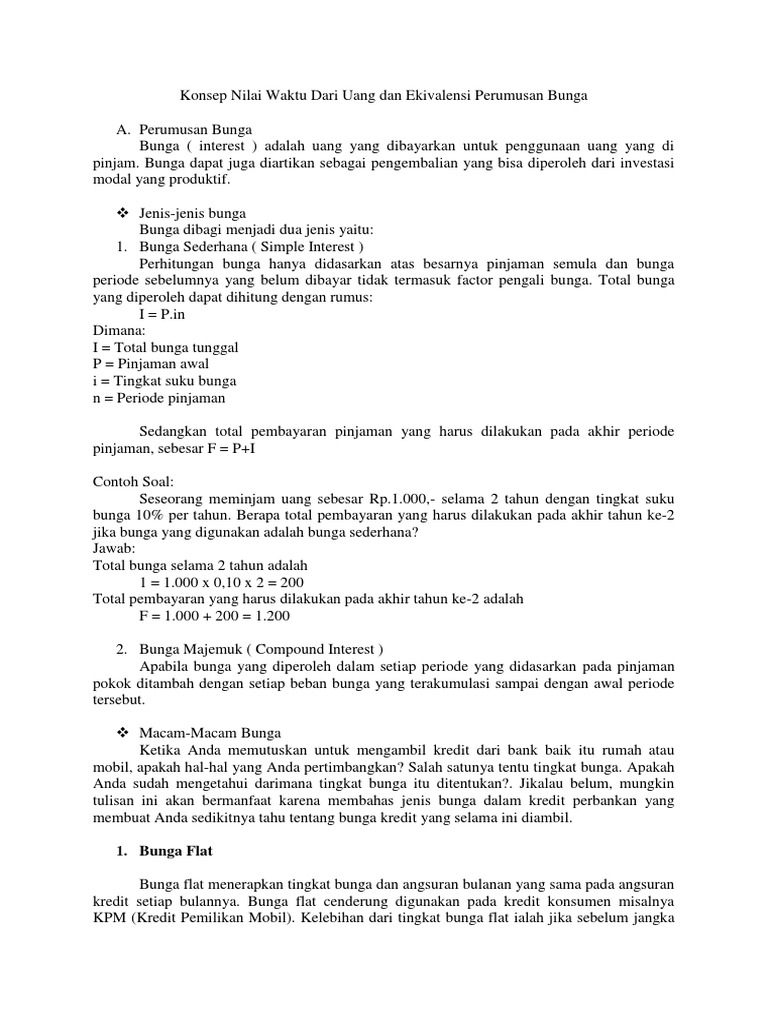 Konsep Nilai Waktu Dari Uang dan Ekivalensi Perumusan Bunga

A. Perumusan Bunga

Bunga ( interest ) adalah uang yang dibayarkan untuk penggunaan uang yang di pinjam. Bunga dapat juga diartikan sebagai pengembalian yang bisa diperoleh dari investasi modal yang produktif.

❖ Jenis-jenis bunga

Bunga dibagi menjadi dua jenis yaitu:

1. Bunga Sederhana ( Simple Interest )

Perhitungan bunga hanya didasarkan atas besarnya pinjaman semula dan bunga periode sebelumnya yang belum dibayar tidak termasuk factor pengali bunga. Total bunga yang diperoleh dapat dihitung dengan rumus:

I = P.in

Dimana:
I = Total bunga tunggal
P = Pinjaman awal
i = Tingkat suku bunga
n = Periode pinjaman

Sedangkan total pembayaran pinjaman yang harus dilakukan pada akhir periode pinjaman, sebesar F = P+I

Contoh Soal:

Seseorang meminjam uang sebesar Rp.1.000,- selama 2 tahun dengan tingkat suku bunga 10% per tahun. Berapa total pembayaran yang harus dilakukan pada akhir tahun ke-2 jika bunga yang digunakan adalah bunga sederhana?

Jawab:
Total bunga selama 2 tahun adalah
1 = 1.000 x 0,10 x 2 = 200
Total pembayaran yang harus dilakukan pada akhir tahun ke-2 adalah
F = 1.000 + 200 = 1.200

2. Bunga Majemuk ( Compound Interest )

Apabila bunga yang diperoleh dalam setiap periode yang didasarkan pada pinjaman pokok ditambah dengan setiap beban bunga yang terakumulasi sampai dengan awal periode tersebut.

❖ Macam-Macam Bunga

Ketika Anda memutuskan untuk mengambil kredit dari bank baik itu rumah atau mobil, apakah hal-hal yang Anda pertimbangkan? Salah satunya tentu tingkat bunga. Apakah Anda sudah mengetahui darimana tingkat bunga itu ditentukan?. Jikalau belum, mungkin tulisan ini akan bermanfaat karena membahas jenis bunga dalam kredit perbankan yang membuat Anda sedikitnya tahu tentang bunga kredit yang selama ini diambil.

1. Bunga Flat

Bunga flat menerapkan tingkat bunga dan angsuran bulanan yang sama pada angsuran kredit setiap bulannya. Bunga flat cenderung digunakan pada kredit konsumen misalnya KPM (Kredit Pemilikan Mobil). Kelebihan dari tingkat bunga flat ialah jika sebelum jangka